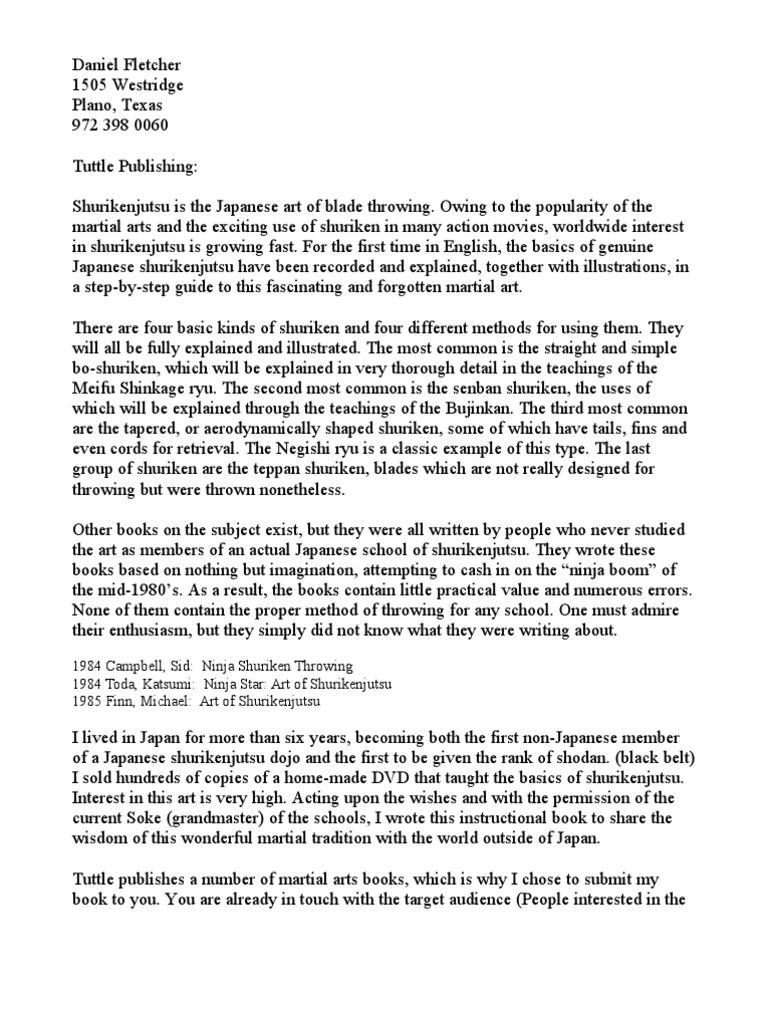 Daniel Fletcher
1505 Westridge
Plano, Texas
972 398 0060

Tuttle Publishing:

Shurikenjutsu is the Japanese art of blade throwing. Owing to the popularity of the martial arts and the exciting use of shuriken in many action movies, worldwide interest in shurikenjutsu is growing fast. For the first time in English, the basics of genuine Japanese shurikenjutsu have been recorded and explained, together with illustrations, in a step-by-step guide to this fascinating and forgotten martial art.

There are four basic kinds of shuriken and four different methods for using them. They will all be fully explained and illustrated. The most common is the straight and simple bo-shuriken, which will be explained in very thorough detail in the teachings of the Meifu Shinkage ryu. The second most common is the senban shuriken, the uses of which will be explained through the teachings of the Bujinkan. The third most common are the tapered, or aerodynamically shaped shuriken, some of which have tails, fins and even cords for retrieval. The Negishi ryu is a classic example of this type. The last group of shuriken are the teppan shuriken, blades which are not really designed for throwing but were thrown nonetheless.

Other books on the subject exist, but they were all written by people who never studied the art as members of an actual Japanese school of shurikenjutsu. They wrote these books based on nothing but imagination, attempting to cash in on the “ninja boom” of the mid-1980’s. As a result, the books contain little practical value and numerous errors. None of them contain the proper method of throwing for any school. One must admire their enthusiasm, but they simply did not know what they were writing about.

1984 Campbell, Sid: Ninja Shuriken Throwing
1984 Toda, Katsumi: Ninja Star: Art of Shurikenjutsu
1985 Finn, Michael: Art of Shurikenjutsu

I lived in Japan for more than six years, becoming both the first non-Japanese member of a Japanese shurikenjutsu dojo and the first to be given the rank of shodan. (black belt) I sold hundreds of copies of a home-made DVD that taught the basics of shurikenjutsu. Interest in this art is very high. Acting upon the wishes and with the permission of the current Soke (grandmaster) of the schools, I wrote this instructional book to share the wisdom of this wonderful martial tradition with the world outside of Japan.

Tuttle publishes a number of martial arts books, which is why I chose to submit my book to you. You are already in touch with the target audience (People interested in the